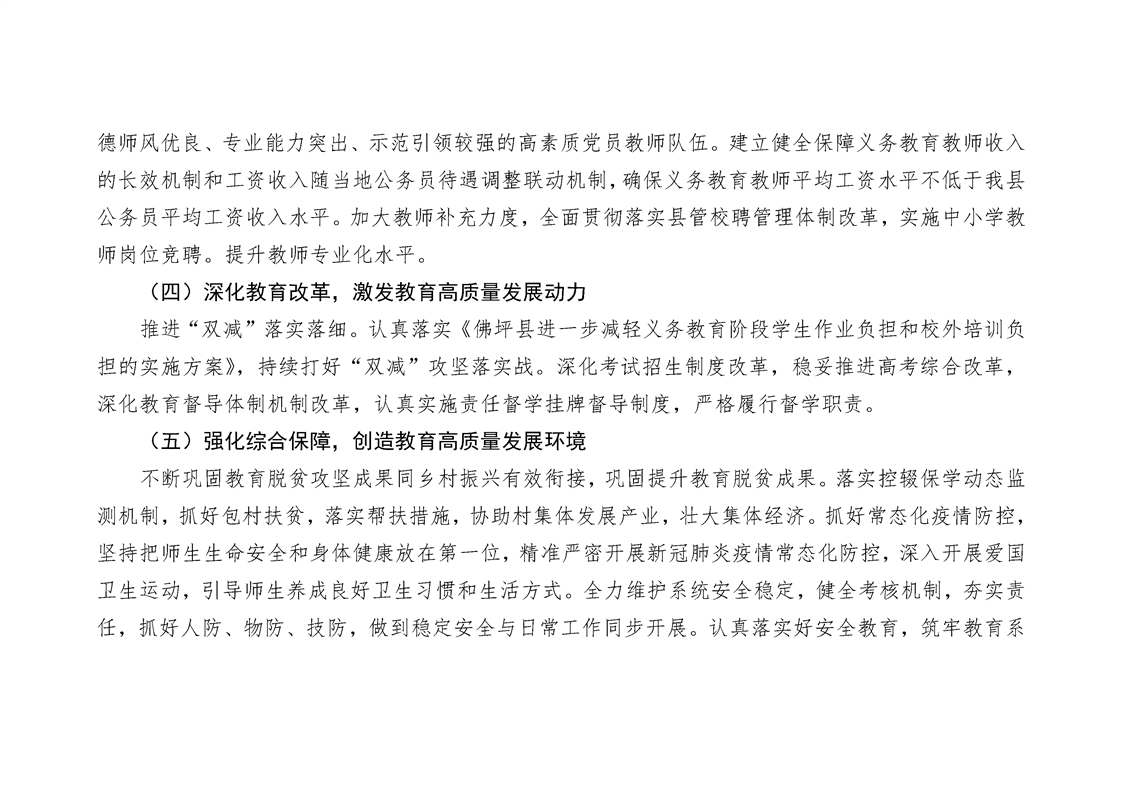 德师风优良、专业能力突出、示范引领较强的高素质党员教师队伍。建立健全保障义务教育教师收入的长效机制和工资收入随当地公务员待遇调整联动机制，确保义务教育教师平均工资水平不低于我县公务员平均工资收入水平。加大教师补充力度，全面贯彻落实县管校聘管理体制改革，实施中小学教师岗位竞聘。提升教师专业化水平。

（四）深化教育改革，激发教育高质量发展动力

推进“双减”落实落细。认真落实《佛坪县进一步减轻义务教育阶段学生作业负担和校外培训负担的实施方案》，持续打好“双减”攻坚落实战。深化考试招生制度改革，稳妥推进高考综合改革，深化教育督导体制机制改革，认真实施责任督学挂牌督导制度，严格履行督学职责。

（五）强化综合保障，创造教育高质量发展环境

不断巩固教育脱贫攻坚成果同乡村振兴有效衔接，巩固提升教育脱贫成果。落实控辍保学动态监测机制，抓好包村扶贫，落实帮扶措施，协助村集体发展产业，壮大集体经济。抓好常态化疫情防控，坚持把师生生命安全和身体健康放在第一位，精准严密开展新冠肺炎疫情常态化防控，深入开展爱国卫生运动，引导师生养成良好卫生习惯和生活方式。全力维护系统安全稳定，健全考核机制，夯实责任，抓好人防、物防、技防，做到稳定安全与日常工作同步开展。认真落实好安全教育，筑牢教育系